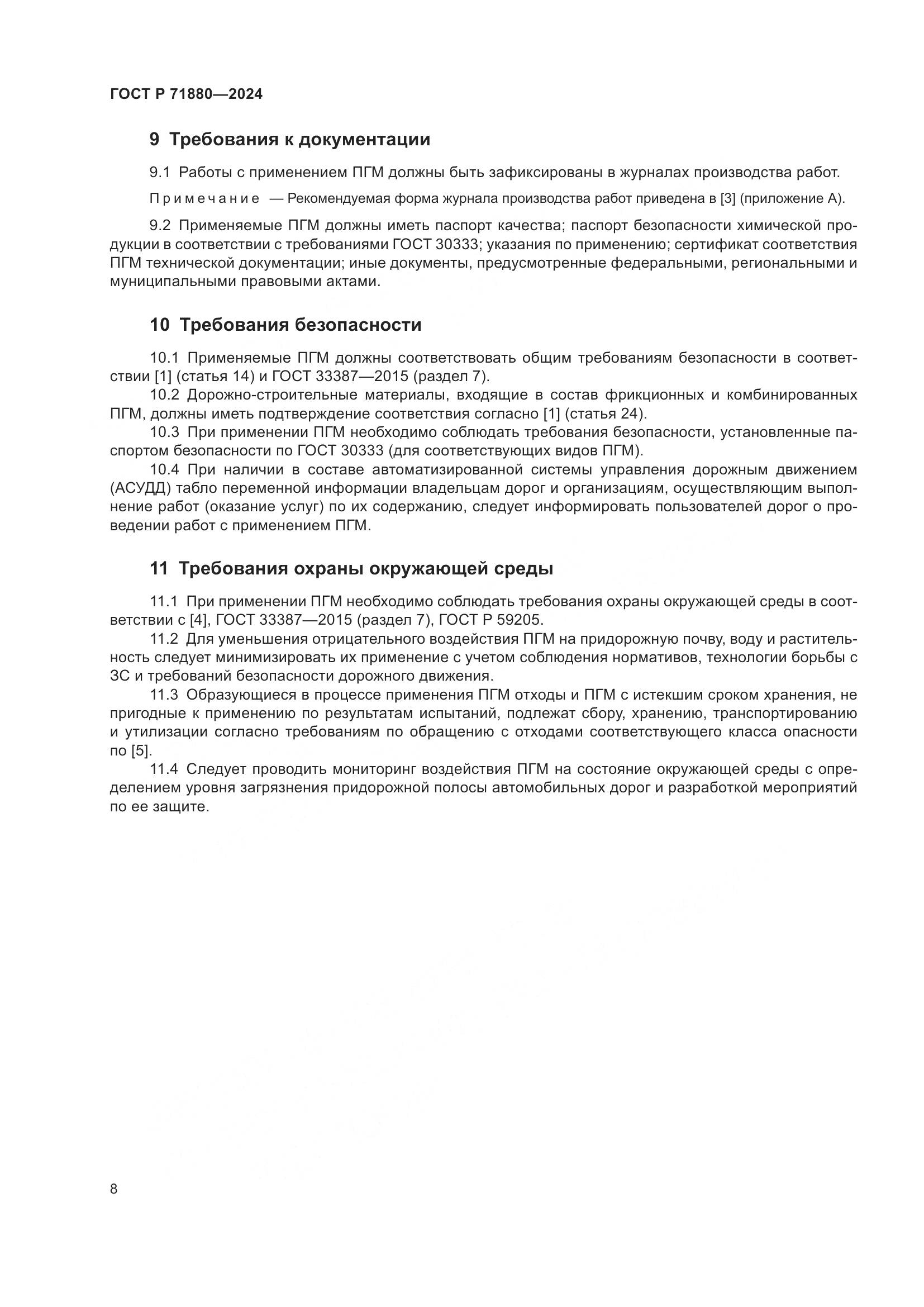 ГОСТ Р 71880—2024

9 Требования к документации

9.1 Работы с применением ПГМ должны быть зафиксированы в журналах производства работ.

Примечание — Рекомендуемая форма журнала производства работ приведена в [3] (приложение А).

9.2 Применяемые ПГМ должны иметь паспорт качества; паспорт безопасности химической продукции в соответствии с требованиями ГОСТ 30333; указания по применению; сертификат соответствия ПГМ технической документации; иные документы, предусмотренные федеральными, региональными и муниципальными правовыми актами.

10 Требования безопасности

10.1 Применяемые ПГМ должны соответствовать общим требованиям безопасности в соответствии [1] (статья 14) и ГОСТ 33387—2015 (раздел 7).

10.2 Дорожно-строительные материалы, входящие в состав фрикционных и комбинированных ПГМ, должны иметь подтверждение соответствия согласно [1] (статья 24).

10.3 При применении ПГМ необходимо соблюдать требования безопасности, установленные паспортом безопасности по ГОСТ 30333 (для соответствующих видов ПГМ).

10.4 При наличии в составе автоматизированной системы управления дорожным движением (АСУДД) табло переменной информации владельцам дорог и организациям, осуществляющим выполнение работ (оказание услуг) по их содержанию, следует информировать пользователей дорог о проведении работ с применением ПГМ.

11 Требования охраны окружающей среды

11.1 При применении ПГМ необходимо соблюдать требования охраны окружающей среды в соответствии с [4], ГОСТ 33387—2015 (раздел 7), ГОСТ Р 59205.

11.2 Для уменьшения отрицательного воздействия ПГМ на придорожную почву, воду и растительность следует минимизировать их применение с учетом соблюдения нормативов, технологии борьбы с ЗС и требований безопасности дорожного движения.

11.3 Образующиеся в процессе применения ПГМ отходы и ПГМ с истекшим сроком хранения, не пригодные к применению по результатам испытаний, подлежат сбору, хранению, транспортированию и утилизации согласно требованиям по обращению с отходами соответствующего класса опасности по [5].

11.4 Следует проводить мониторинг воздействия ПГМ на состояние окружающей среды с определением уровня загрязнения придорожной полосы автомобильных дорог и разработкой мероприятий по ее защите.

8